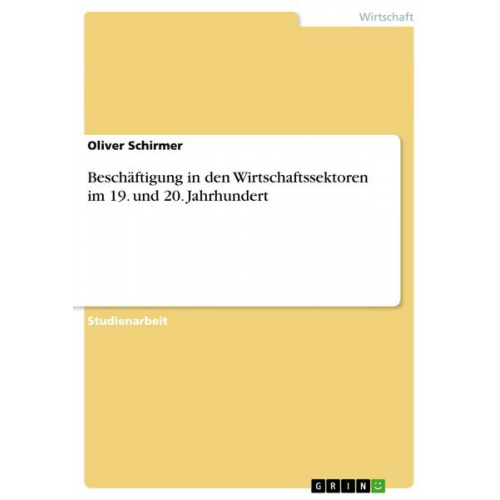 Wirtschaft

Oliver Schirmer

Beschäftigung in den Wirtschaftssektoren im 19. und 20. Jahrhundert

Studienarbeit

GRIN